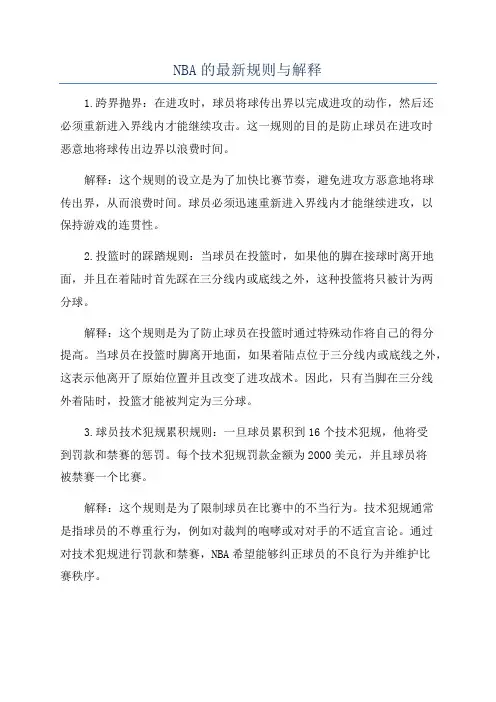 NBA 的最新规则与解释

1.跨界抛界：在进攻时，球员将球传出界以完成进攻的动作，然后还必须重新进入界线内才能继续攻击。这一规则的目的是防止球员在进攻时恶意地将球传出边界以浪费时间。

解释：这个规则的设立是为了加快比赛节奏，避免进攻方恶意地将球传出界，从而浪费时间。球员必须迅速重新进入界线内才能继续进攻，以保持游戏的连贯性。

2.投篮时的踩踏规则：当球员在投篮时，如果他的脚在接球时离开地面，并且在着陆时首先踩在三分线内或底线之外，这种投篮将只被计为两分球。

解释：这个规则是为了防止球员在投篮时通过特殊动作将自己的得分提高。当球员在投篮时脚离开地面，如果着陆点位于三分线内或底线之外，这表示他离开了原始位置并且改变了进攻战术。因此，只有当脚在三分线外着陆时，投篮才能被判定为三分球。

3.球员技术犯规累积规则：一旦球员累积到 16 个技术犯规，他将受到罚款和禁赛的惩罚。每个技术犯规罚款金额为 2000 美元，并且球员将被禁赛一个比赛。

解释：这个规则是为了限制球员在比赛中的不当行为。技术犯规通常是指球员的不尊重行为，例如对裁判的咆哮或对对手的不适宜言论。通过对技术犯规进行罚款和禁赛，NBA 希望能够纠正球员的不良行为并维护比赛秩序。